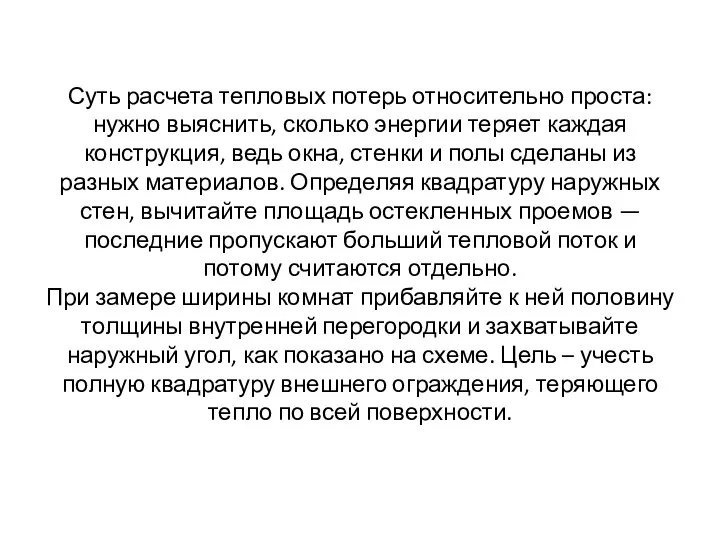 Суть расчета тепловых потерь относительно проста: нужно выяснить, сколько энергии теряет каждая конструкция, ведь окна, стенки и полы сделаны из разных материалов. Определяя квадратуру наружных стен, вычитайте площадь остекленных проемов — последние пропускают больший тепловой поток и потому считаются отдельно.
При замере ширины комнат прибавляйте к ней половину толщины внутренней перегородки и захватывайте наружный угол, как показано на схеме. Цель – учесть полную квадратуру внешнего ограждения, теряющего тепло по всей поверхности.